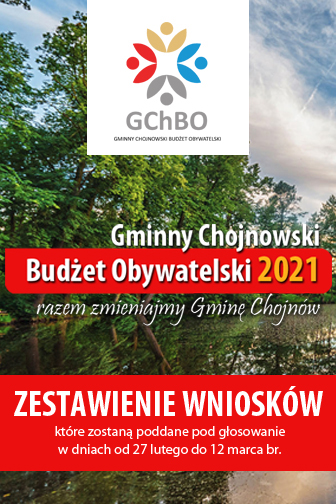 GChBO
GMINNY CHOJNOWSKI BUDŻET OBYWATELSKI

Gminny Chojnowski
Budżet Obywatelski 2021
razem zmieniajmy Gminę Chojnów

ZESTAWIENIE WNIOSKÓW
które zostaną poddane pod głosowanie w dniach od 27 lutego do 12 marca br.